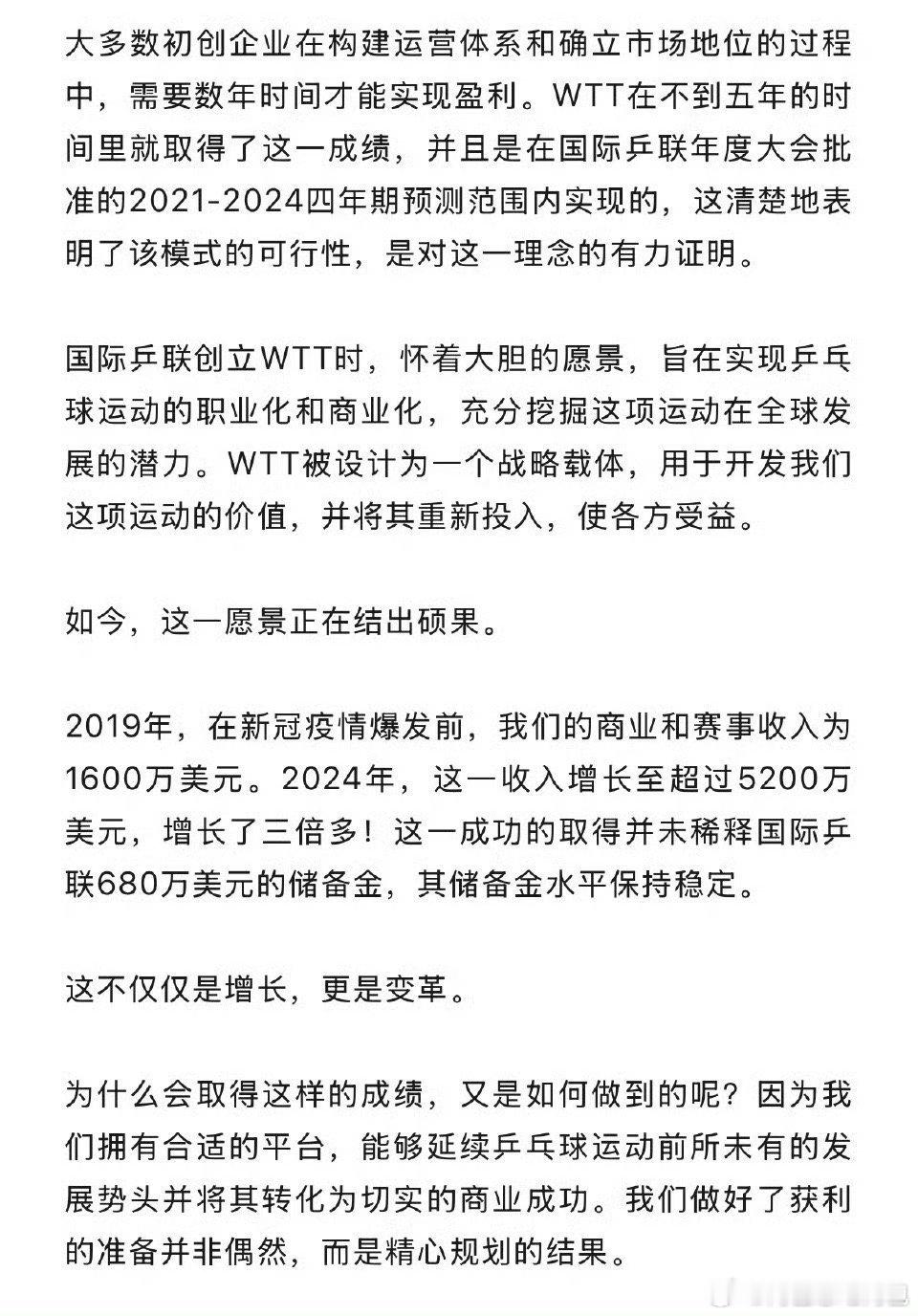 大多数初创企业在构建运营体系和确立市场地位的过程中，需要数年时间才能实现盈利。WTT在不到五年的时间里就取得了这一成绩，并且是在国际乒联年度大会批准的2021-2024四年期预测范围内实现的，这清楚地表明了该模式的可行性，是对这一理念的有力证明。

国际乒联创立WTT时，怀着大胆的愿景，旨在实现乒乓球运动的职业化和商业化，充分挖掘这项运动在全球发展的潜力。WTT被设计为一个战略载体，用于开发我们这项运动的价值，并将其重新投入，使各方受益。

如今，这一愿景正在结出硕果。

2019年，在新冠疫情爆发前，我们的商业和赛事收入为1600万美元。2024年，这一收入增长至超过5200万美元，增长了三倍多！这一成功的取得并未稀释国际乒联680万美元的储备金，其储备金水平保持稳定。

这不仅仅是增长，更是变革。

为什么会取得这样的成绩，又是如何做到的呢？因为我们拥有合适的平台，能够延续乒乓球运动前所未有的发展势头并将其转化为切实的商业成功。我们做好了获利的准备并非偶然，而是精心规划的结果。